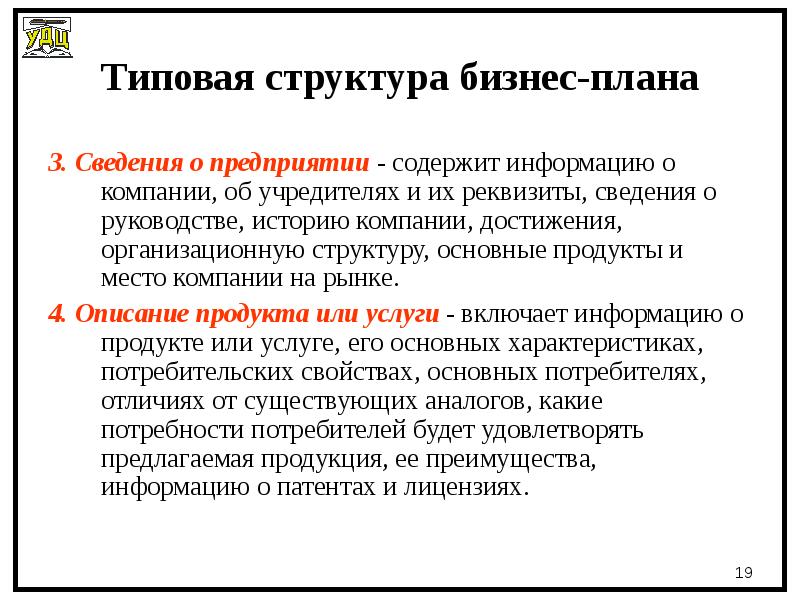 УДЦ

Типовая структура бизнес-плана

3. Сведения о предприятии - содержит информацию о компании, об учредителях и их реквизиты, сведения о руководстве, историю компании, достижения, организационную структуру, основные продукты и место компании на рынке.

4. Описание продукта или услуги - включает информацию о продукте или услуге, его основных характеристиках, потребительских свойствах, основных потребителях, отличиях от существующих аналогов, какие потребности потребителей будет удовлетворять предлагаемая продукция, ее преимущества, информацию о патентах и лицензиях.

19